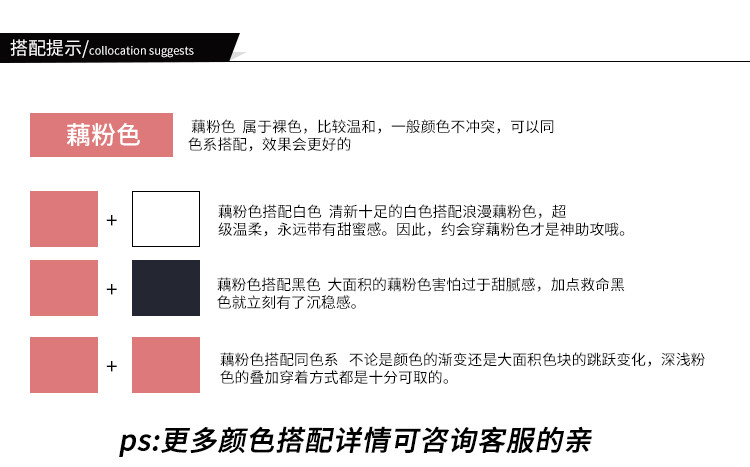 搭配提示/collocation suggests

藕粉色

藕粉色 属于裸色，比较温和，一般颜色不冲突，可以同色系搭配，效果会更好的

+

藕粉色搭配白色 清新十足的白色搭配浪漫藕粉色，超级温柔，永远带有甜蜜感。因此，约会穿藕粉色才是神助攻哦。

+

藕粉色搭配黑色 大面积的藕粉色害怕过于甜腻感，加点救命黑色就立刻有了沉稳感。

+

藕粉色搭配同色系 不论是颜色的渐变还是大面积色块的跳跃变化，深浅粉色的叠加穿着方式都是十分可取的。

ps:更多颜色搭配详情可咨询客服的亲